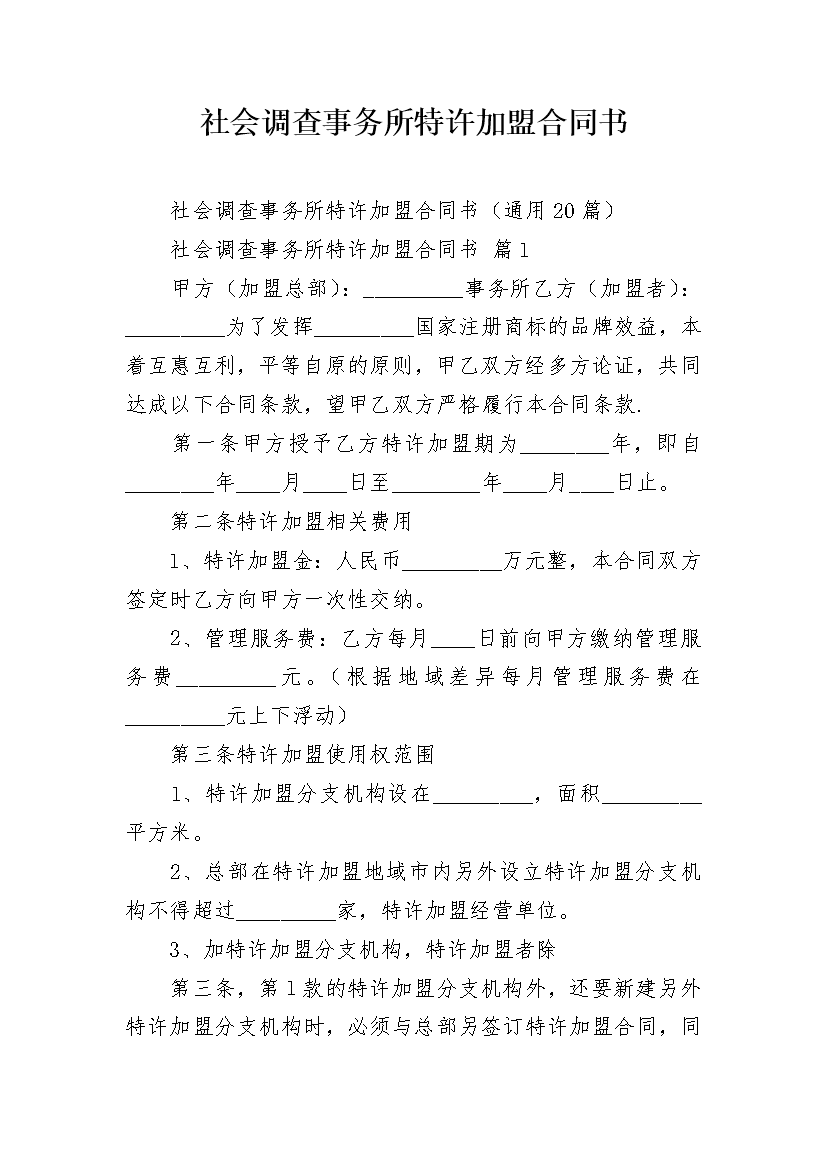 社会调查事务所特许加盟合同书

社会调查事务所特许加盟合同书（通用20篇）

社会调查事务所特许加盟合同书 篇1

甲方（加盟总部）：_________事务所乙方（加盟者）：_________为了发挥_________国家注册商标的品牌效益，本着互惠互利，平等自原的原则，甲乙双方经多方论证，共同达成以下合同条款，望甲乙双方严格履行本合同条款.

第一条甲方授予乙方特许加盟期为________年，即自________年____月____日至________年____月____日止。

第二条特许加盟相关费用

1、特许加盟金：人民币_________万元整，本合同双方签定时乙方向甲方一次性交纳。

2、管理服务费：乙方每月____日前向甲方缴纳管理服务费_________元。（根据地域差异每月管理服务费在_________元上下浮动）

第三条特许加盟使用权范围

1、特许加盟分支机构设在_________，面积_________平方米。

2、总部在特许加盟地域市内另外设立特许加盟分支机构不得超过_________家，特许加盟经营单位。

3、加特许加盟分支机构，特许加盟者除

第三条，第1款的特许加盟分支机构外，还要新建另外特许加盟分支机构时，必须与总部另签订特许加盟合同，同